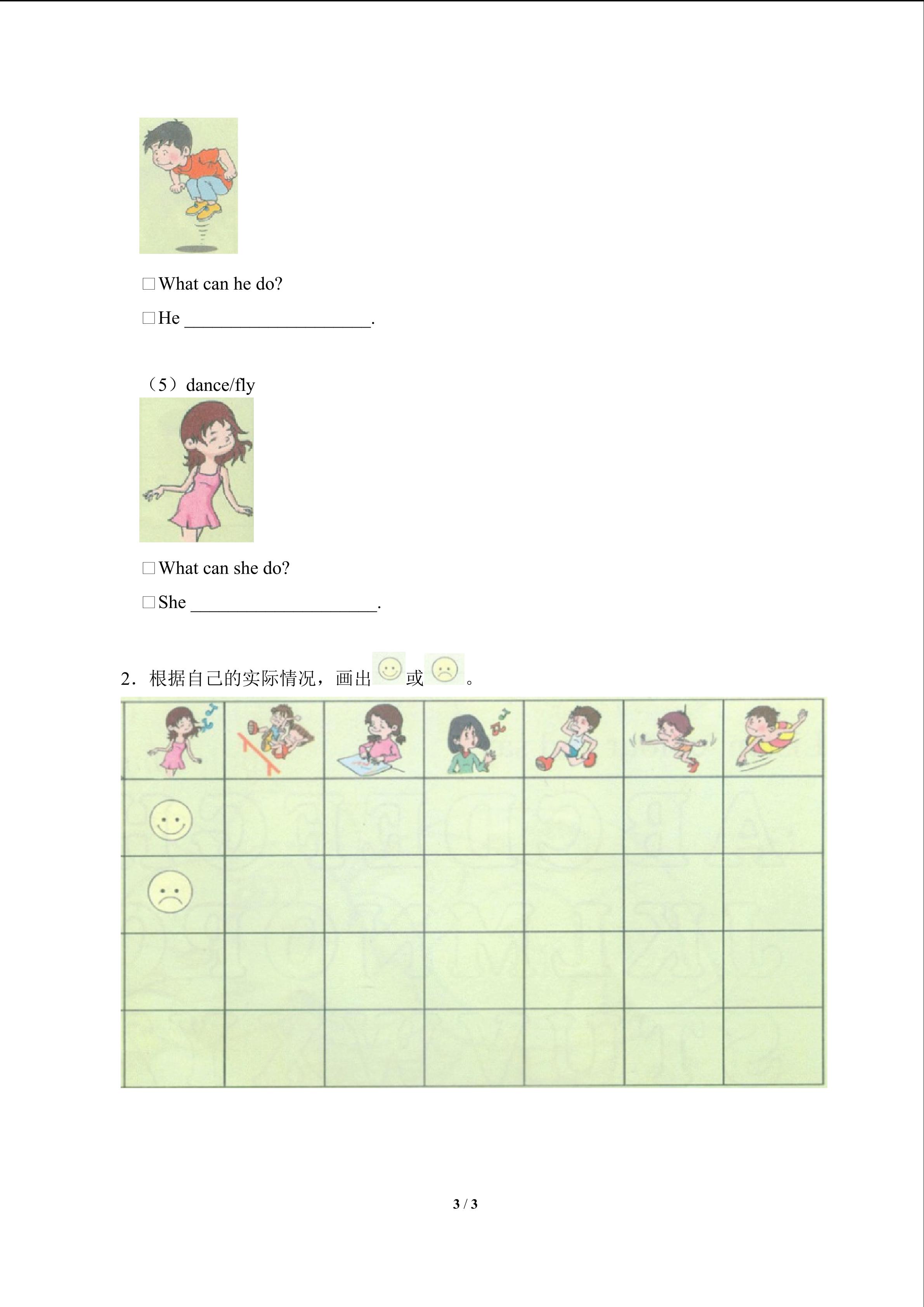 □What can he do?

□He ____________________.

（5）dance/fly

□What can she do?

□She ____________________.

2．根据自己的实际情况，画出 或 。

3 / 3